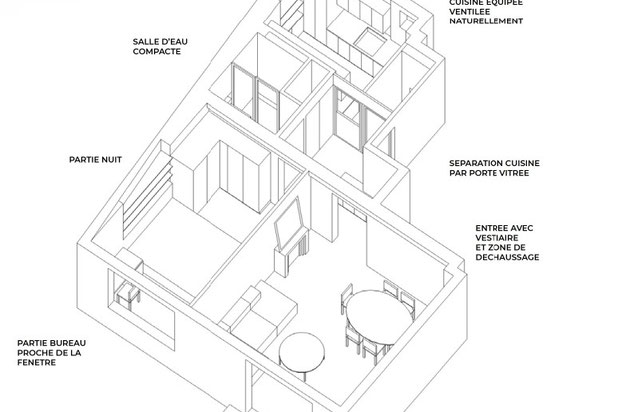 CUISINE EQUIPEE VENTILEE NATURELLEMENT

SALLE D'EAU COMPACTE

PARTIE NUIT

SEPARATION CUISINE PAR PORTE VITREE

ENTREE AVEC VESTIAIRE ET ZONE DE DECHAUSSAGE

PARTIE BUREAU PROCHE DE LA FENETRE